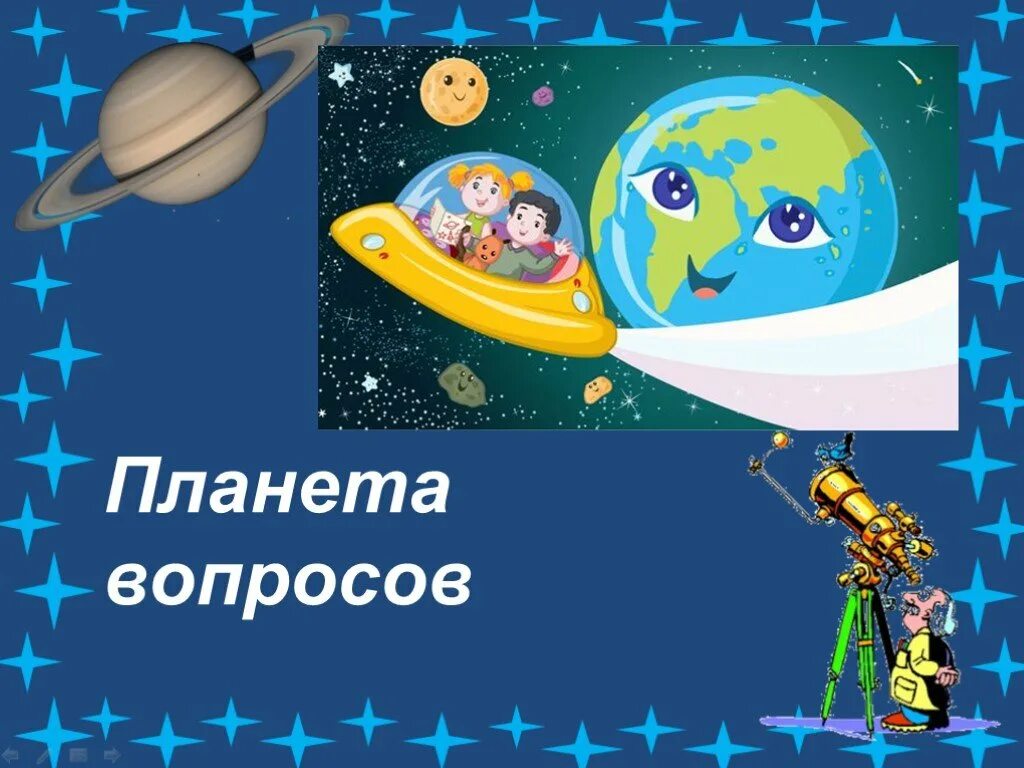 Планета вопросов